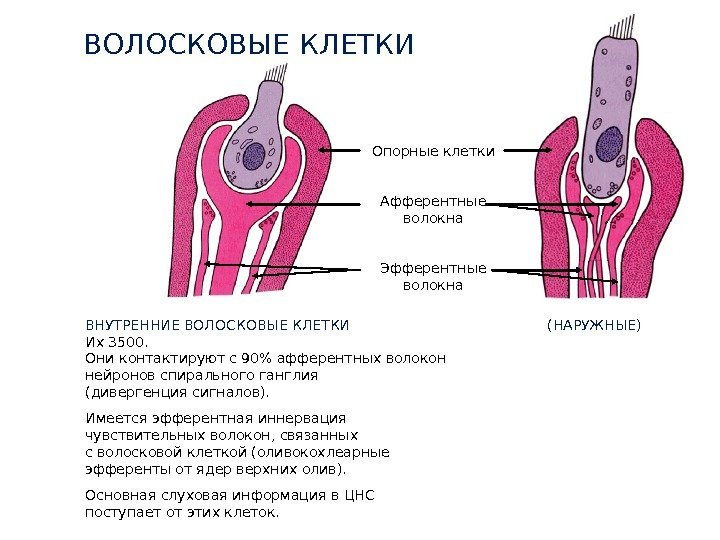 ВОЛОСКОВЫЕ КЛЕТКИ

Опорные клетки

Афферентные волокна

Эфферентные волокна

ВНУТРЕННИЕ ВОЛОСКОВЫЕ КЛЕТКИ

(НАРУЖНЫЕ)

Их 3500.
Они контактируют с 90% афферентных волокон нейронов спирального ганглия (дивергенция сигналов).

Имеется эфферентная иннервация чувствительных волокон, связанных с волосковой клеткой (оливокохлеарные эфференты от ядер верхних олив).

Основная слуховая информация в ЦНС поступает от этих клеток.